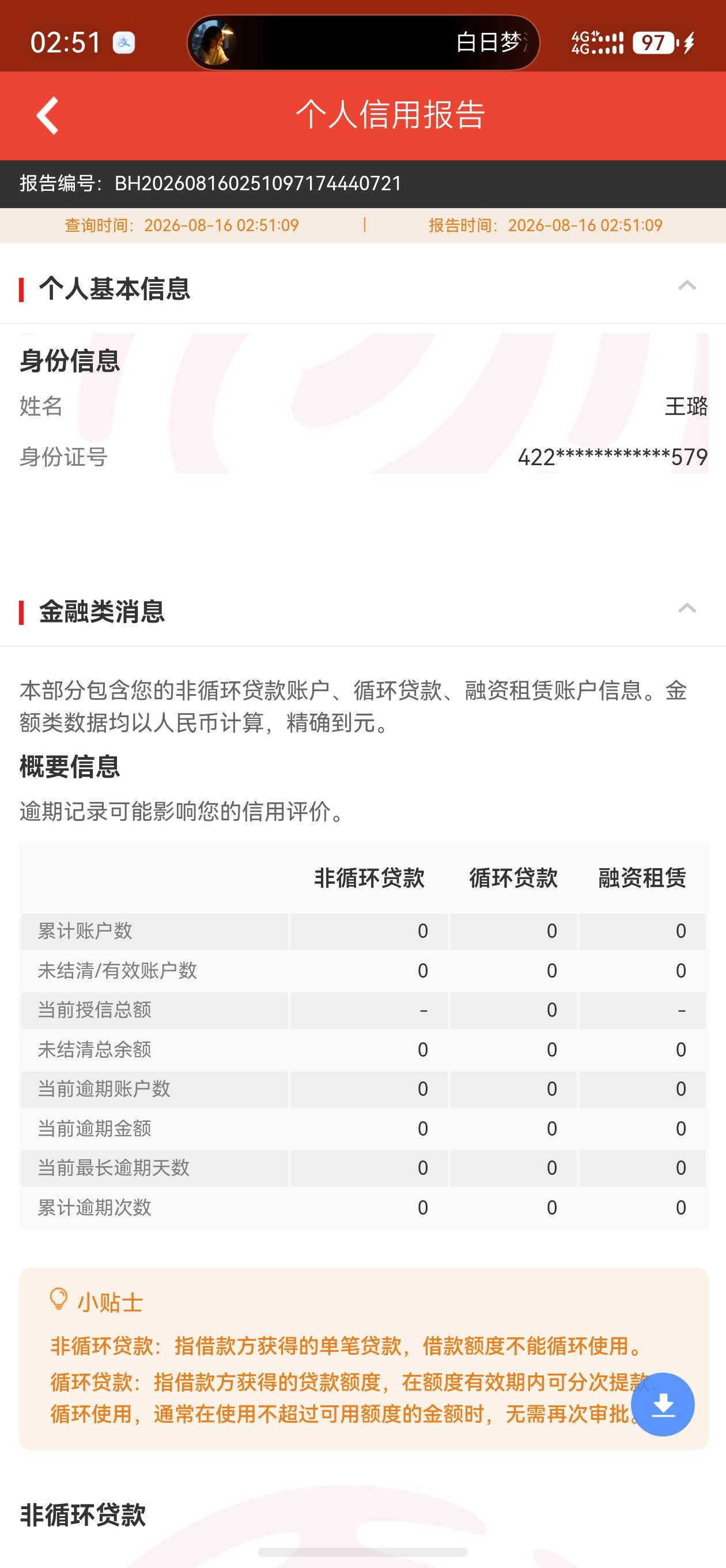 02:51

白日梦

4G 4G 97

个人信用报告

报告编号：BH20260816025109717444O721

查询时间：2026-08-16 02:51:09 | 报告时间：2026-08-16 02:51:09

个人基本信息

身份信息

姓名 王璐

身份证号 422************579

金融类消息

本部分包含您的非循环贷款账户、循环贷款、融资租赁账户信息。金额类数据均以人民币计算，精确到元。

概要信息

逾期记录可能影响您的信用评价。

| | 非循环贷款 | 循环贷款 | 融资租赁 |
|---|---|---|---|
| 累计账户数 | 0 | 0 | 0 |
| 未结清/有效账户数 | 0 | 0 | 0 |
| 当前授信总额 | - | 0 | - |
| 未结清总余额 | 0 | 0 | 0 |
| 当前逾期账户数 | 0 | 0 | 0 |
| 当前逾期金额 | 0 | 0 | 0 |
| 当前最长逾期天数 | 0 | 0 | 0 |
| 累计逾期次数 | 0 | 0 | 0 |

小贴士

非循环贷款：指借款方获得的单笔贷款，借款额度不能循环使用。

循环贷款：指借款方获得的贷款额度，在额度有效期内可分次提款、循环使用，通常在使用不超过可用额度的金额时，无需再次审批。

非循环贷款